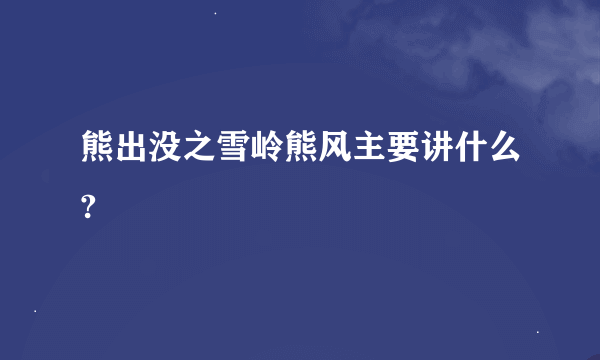 熊出没之雪岭熊风主要讲什么?